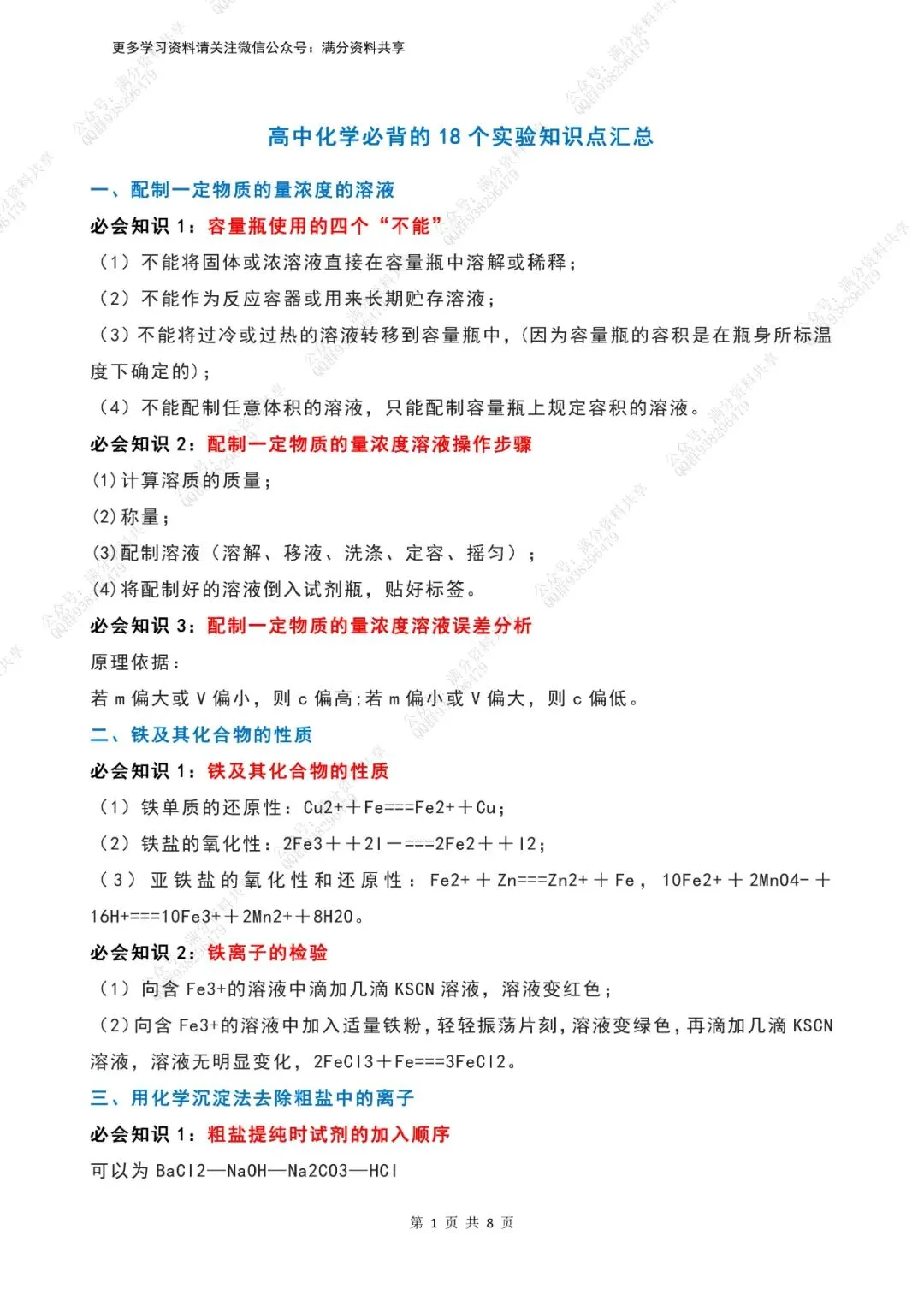 更多学习资料请关注微信公众号：满分资料共享

高中化学必背的 18 个实验知识点汇总

一、配制一定物质的量浓度的溶液

必会知识 1：容量瓶使用的四个“不能”

（1）不能将固体或浓溶液直接在容量瓶中溶解或稀释；

（2）不能作为反应容器或用来长期贮存溶液；

（3）不能将过冷或过热的溶液转移到容量瓶中，(因为容量瓶的容积是在瓶身所标温度下确定的)；

（4）不能配制任意体积的溶液，只能配制容量瓶上规定容积的溶液。

必会知识 2：配制一定物质的量浓度溶液操作步骤

(1)计算溶质的质量；

(2)称量；

(3)配制溶液（溶解、移液、洗涤、定容、摇匀）；

(4)将配制好的溶液倒入试剂瓶，贴好标签。

必会知识 3：配制一定物质的量浓度溶液误差分析

原理依据：

若 m 偏大或 V 偏小，则 c 偏高;若 m 偏小或 V 偏大，则 c 偏低。

二、铁及其化合物的性质

必会知识 1：铁及其化合物的性质

（1）铁单质的还原性：Cu2+＋Fe===Fe2+＋Cu；

（2）铁盐的氧化性：2Fe3＋＋2I－===2Fe2＋＋I2；

（3）亚铁盐的氧化性和还原性：Fe2+＋Zn===Zn2+＋Fe，10Fe2+＋2MnO4-＋16H+===10Fe3+＋2Mn2+＋8H2O。

必会知识 2：铁离子的检验

（1）向含 Fe3+的溶液中滴加几滴 KSCN 溶液，溶液变红色；

（2）向含 Fe3+的溶液中加入适量铁粉，轻轻振荡片刻，溶液变绿色，再滴加几滴 KSCN 溶液，溶液无明显变化，2FeCl3＋Fe===3FeCl2。

三、用化学沉淀法去除粗盐中的离子

必会知识 1：粗盐提纯时试剂的加入顺序

可以为 BaCl2—NaOH—Na2CO3—HCl

第 1 页 共 8 页